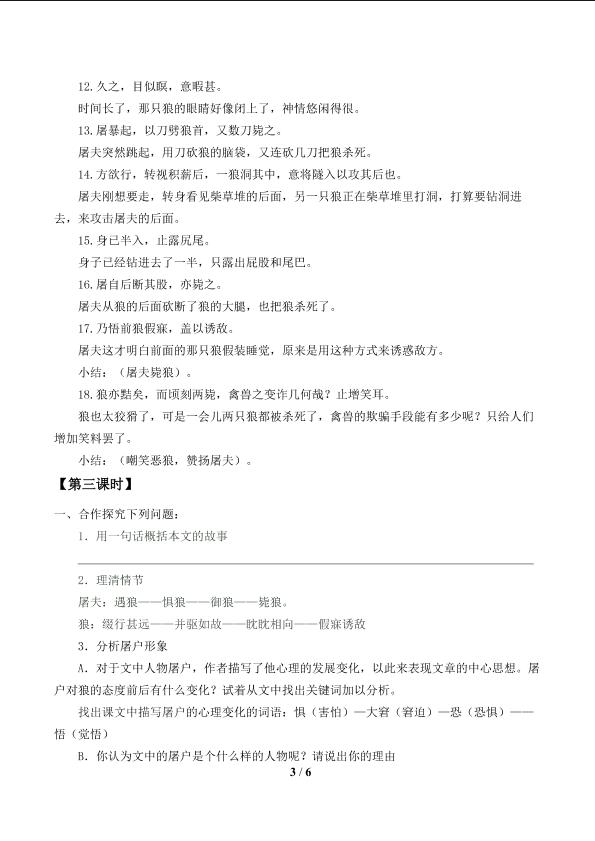 12.久之，目似瞑，意暇甚。

时间长了，那只狼的眼睛好像闭上了，神情悠闲得很。

13.屠暴起，以刀劈狼首，又数刀毙之。

屠夫突然跳起，用刀砍狼的脑袋，又连砍几刀把狼杀死。

14.方欲行，转视积薪后，一狼洞其中，意将隧入以攻其后也。

屠夫刚想要走，转身看见柴草堆的后面，另一只狼正在柴草堆里打洞，打算要钻洞进去，来攻击屠夫的后面。

15.身已半入，止露尻尾。

身子已经钻进去了一半，只露出屁股和尾巴。

16.屠自后断其股，亦毙之。

屠夫从狼的后面砍断了狼的大腿，也把狼杀死了。

17.乃悟前狼假寐，盖以诱敌。

屠夫这才明白前面的那只狼假装睡觉，原来是用这种方式来诱惑敌方。

小结：（屠夫毙狼）。

18.狼亦黠矣，而顷刻两毙，禽兽之变诈几何哉？止增笑耳。

狼也太狡猾了，可是一会儿两只狼都被杀死了，禽兽的欺骗手段能有多少呢？只给人们增加笑料罢了。

小结：（嘲笑恶狼，赞扬屠夫）。

【第三课时】

一、合作探究下列问题：

1．用一句话概括本文的故事

____

2．理清情节

屠夫：遇狼——惧狼——御狼——毙狼。

狼：缀行甚远——并驱如故——眈眈相向——假寐诱敌

3．分析屠户形象

A．对于文中人物屠户，作者描写了他心理的发展变化，以此来表现文章的中心思想。屠户对狼的态度前后有什么变化？试着从文中找出关键词加以分析。

找出课文中描写屠户的心理变化的词语：惧（害怕）—大窘（窘迫）—恐（恐惧）——悟（觉悟）

B．你认为文中的屠户是个什么样的人物呢？请说出你的理由

3 / 6